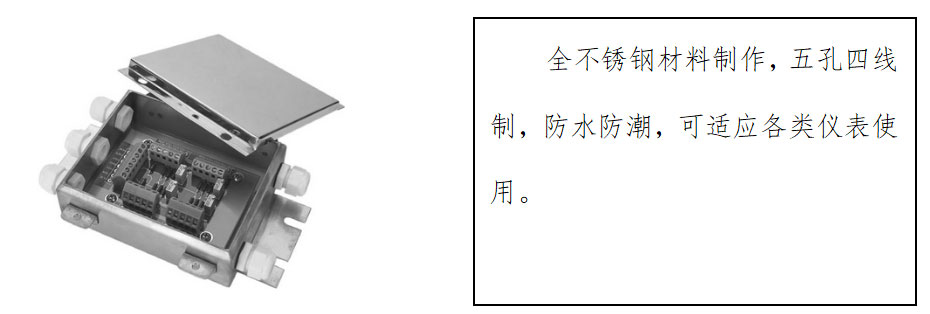 全不锈钢材料制作，五孔四线制，防水防潮，可适应各类仪表使用。